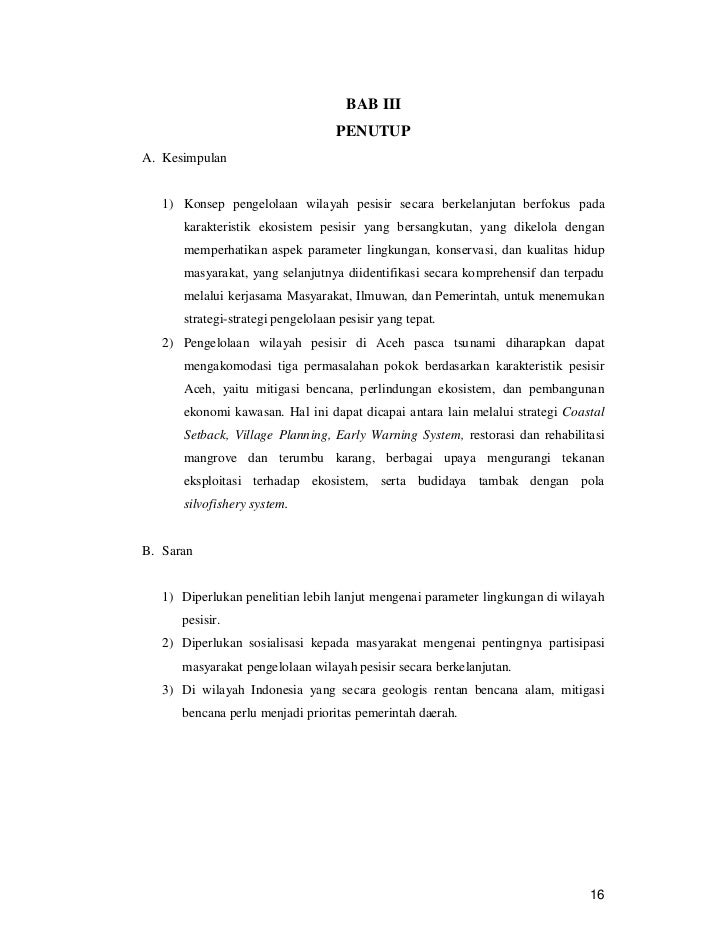 BAB III
PENUTUP

A. Kesimpulan

1) Konsep pengelolaan wilayah pesisir secara berkelanjutan berfokus pada karakteristik ekosistem pesisir yang bersangkutan, yang dikelola dengan memperhatikan aspek parameter lingkungan, konservasi, dan kualitas hidup masyarakat, yang selanjutnya diidentifikasi secara komprehensif dan terpadu melalui kerjasama Masyarakat, Ilmuwan, dan Pemerintah, untuk menemukan strategi-strategi pengelolaan pesisir yang tepat.

2) Pengelolaan wilayah pesisir di Aceh pasca tsunami diharapkan dapat mengakomodasi tiga permasalahan pokok berdasarkan karakteristik pesisir Aceh, yaitu mitigasi bencana, perlindungan ekosistem, dan pembangunan ekonomi kawasan. Hal ini dapat dicapai antara lain melalui strategi Coastal Setback, Village Planning, Early Warning System, restorasi dan rehabilitasi mangrove dan terumbu karang, berbagai upaya mengurangi tekanan eksploitasi terhadap ekosistem, serta budidaya tambak dengan pola silvofishery system.

B. Saran

1) Diperlukan penelitian lebih lanjut mengenai parameter lingkungan di wilayah pesisir.

2) Diperlukan sosialisasi kepada masyarakat mengenai pentingnya partisipasi masyarakat pengelolaan wilayah pesisir secara berkelanjutan.

3) Di wilayah Indonesia yang secara geologis rentan bencana alam, mitigasi bencana perlu menjadi prioritas pemerintah daerah.

16